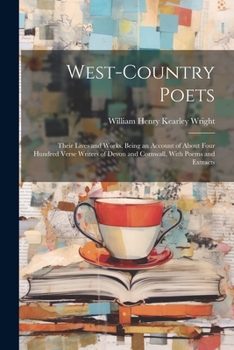 West-Country Poets

William Henry Kearley Wright

Their Lives and Works. Being an Account of About Four Hundred Verse Writers of Devon and Cornwall, With Poems and Extracts